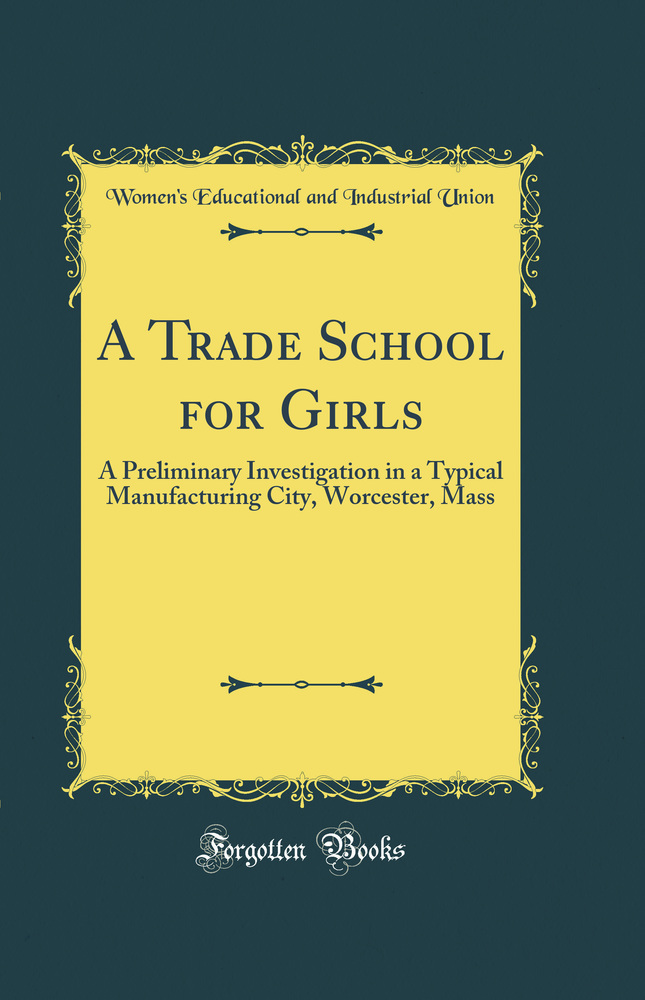 Women's Educational and Industrial Union

A Trade School for Girls

A Preliminary Investigation in a Typical Manufacturing City, Worcester, Mass

Forgotten Books